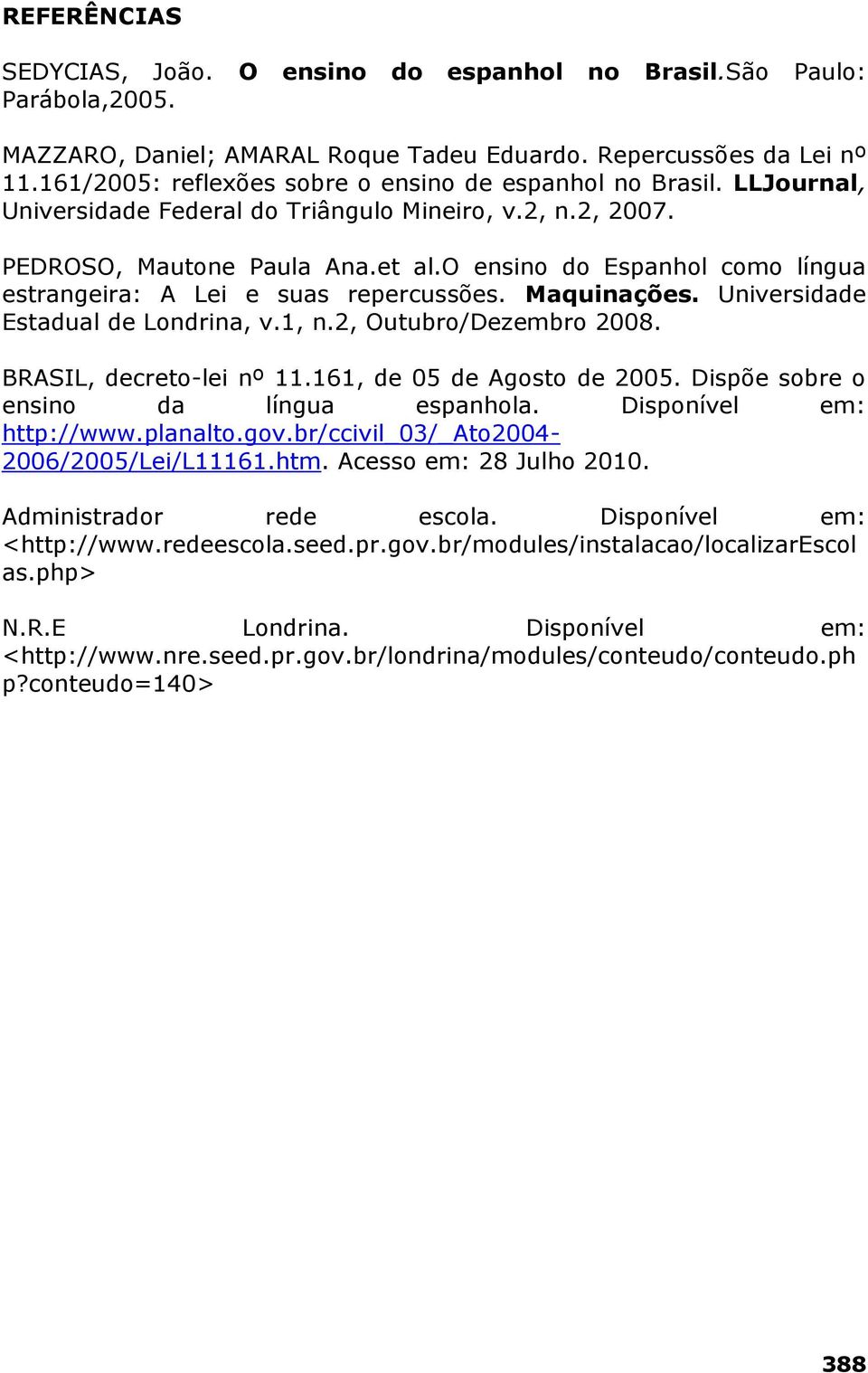 REFERÊNCIAS

SEDYCIAS, João. O ensino do espanhol no Brasil.São Paulo: Parábola,2005.

MAZZARO, Daniel; AMARAL Roque Tadeu Eduardo. Repercussões da Lei nº 11.161/2005: reflexões sobre o ensino de espanhol no Brasil. LLJournal, Universidade Federal do Triângulo Mineiro, v.2, n.2, 2007.

PEDROSO, Mautone Paula Ana.et al.O ensino do Espanhol como língua estrangeira: A Lei e suas repercussões. Maquinações. Universidade Estadual de Londrina, v.1, n.2, Outubro/Dezembro 2008.

BRASIL, decreto-lei nº 11.161, de 05 de Agosto de 2005. Dispõe sobre o ensino da língua espanhola. Disponível em: http://www.planalto.gov.br/ccivil_03/_Ato2004-2006/2005/Lei/L11161.htm. Acesso em: 28 Julho 2010.

Administrador rede escola. Disponível em: <http://www.redeescola.seed.pr.gov.br/modules/instalacao/localizarEscolas.php>

N.R.E Londrina. Disponível em: <http://www.nre.seed.pr.gov.br/londrina/modules/conteudo/conteudo.php?conteudo=140>

388